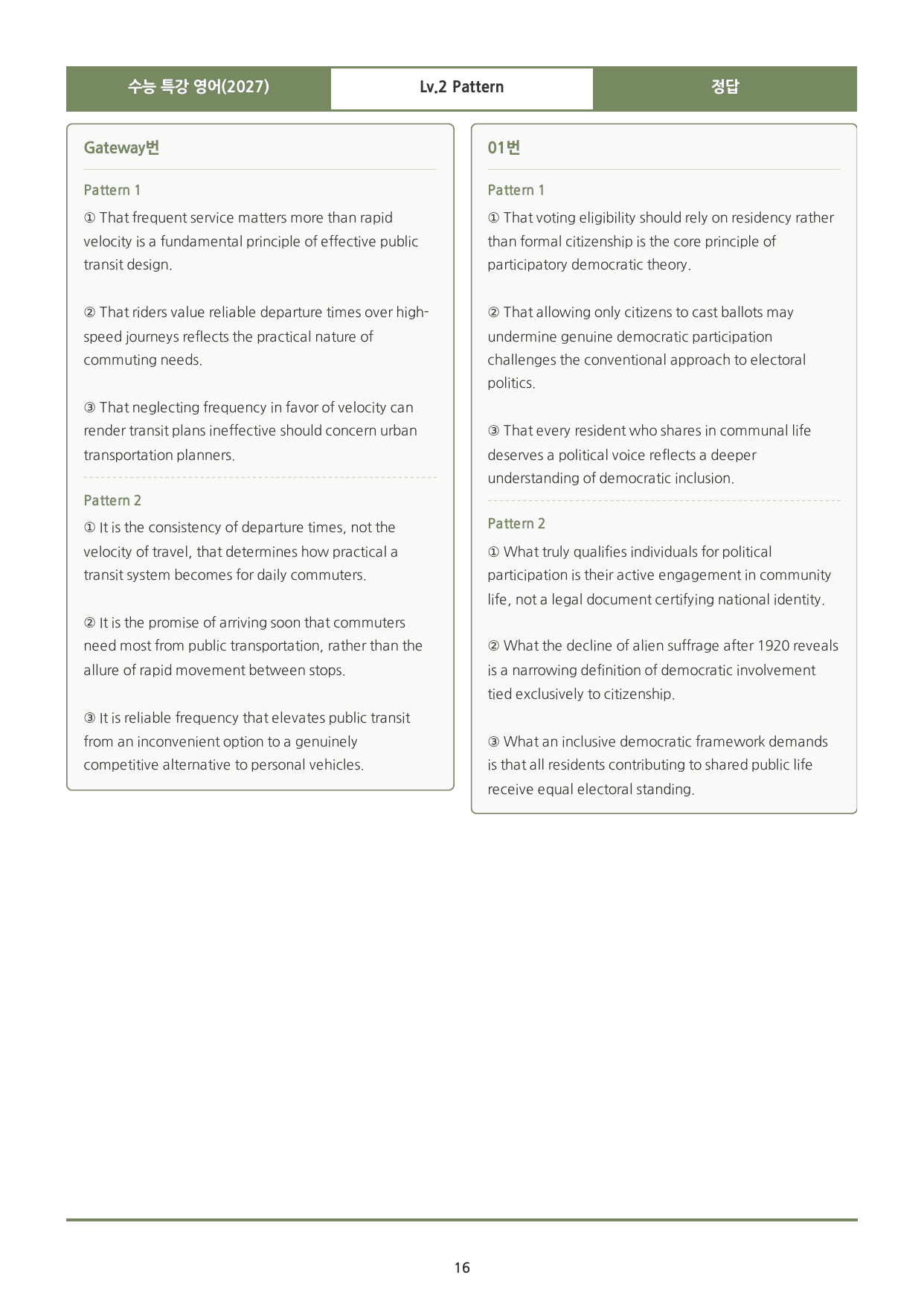 수능 특강 영어(2027)

Lv.2 Pattern

정답

Gateway번

Pattern 1

① That frequent service matters more than rapid velocity is a fundamental principle of effective public transit design.

② That riders value reliable departure times over high-speed journeys reflects the practical nature of commuting needs.

③ That neglecting frequency in favor of velocity can render transit plans ineffective should concern urban transportation planners.

Pattern 2

① It is the consistency of departure times, not the velocity of travel, that determines how practical a transit system becomes for daily commuters.

② It is the promise of arriving soon that commuters need most from public transportation, rather than the allure of rapid movement between stops.

③ It is reliable frequency that elevates public transit from an inconvenient option to a genuinely competitive alternative to personal vehicles.

01번

Pattern 1

① That voting eligibility should rely on residency rather than formal citizenship is the core principle of participatory democratic theory.

② That allowing only citizens to cast ballots may undermine genuine democratic participation challenges the conventional approach to electoral politics.

③ That every resident who shares in communal life deserves a political voice reflects a deeper understanding of democratic inclusion.

Pattern 2

① What truly qualifies individuals for political participation is their active engagement in community life, not a legal document certifying national identity.

② What the decline of alien suffrage after 1920 reveals is a narrowing definition of democratic involvement tied exclusively to citizenship.

③ What an inclusive democratic framework demands is that all residents contributing to shared public life receive equal electoral standing.

16